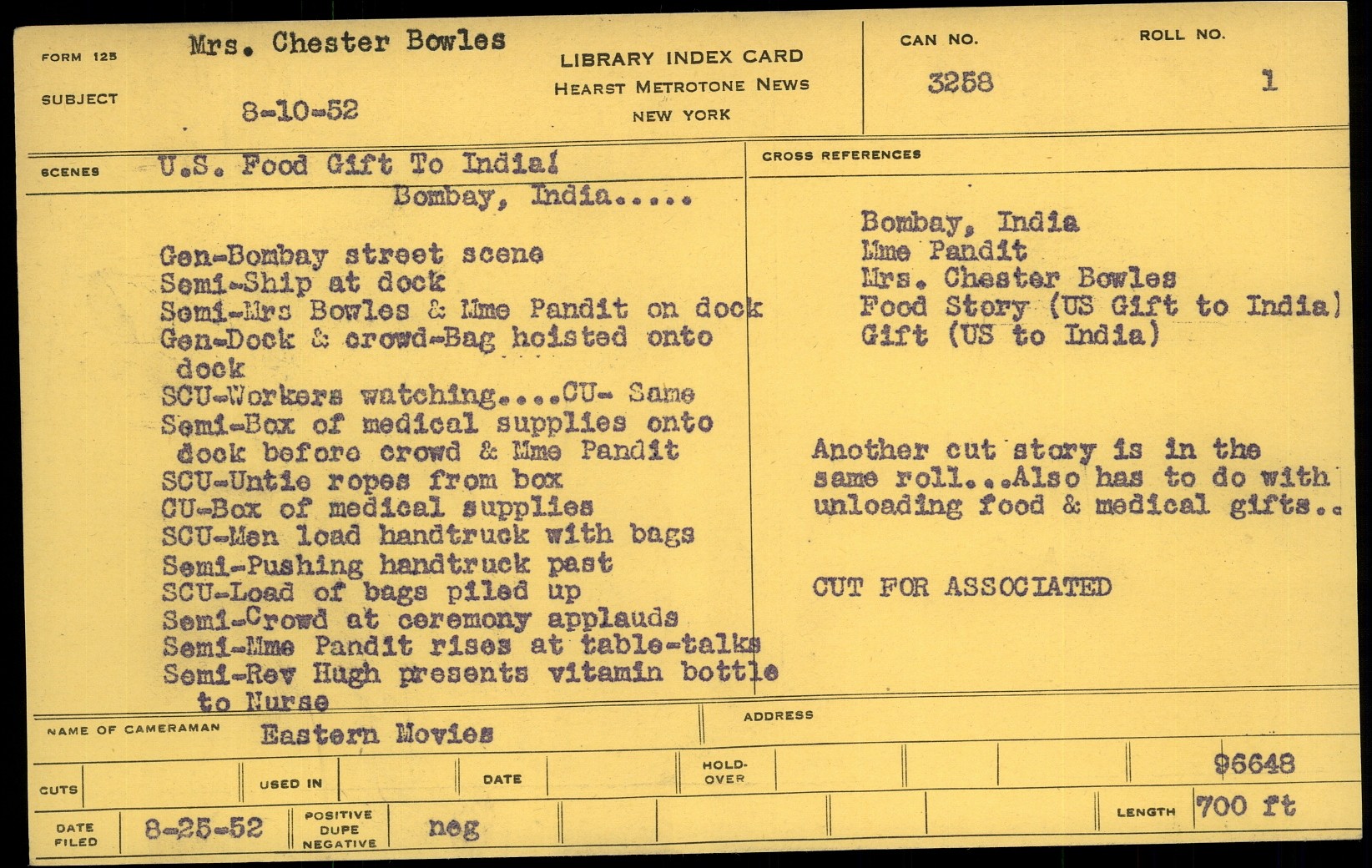 FORM 125 Mrs. Chester Bowles

SUBJECT 8-10-52

LIBRARY INDEX CARD
HEARST METROTONE NEWS
NEW YORK

CAN NO. 3258

ROLL NO. 1

SCENES U.S. Food Gift To India!
Bombay, India.....

Gen-Bombay street scene
Semi-Ship at dock
Semi-Mrs Bowles & Mme Pandit on dock
Gen-Dock & crowd-Bag hoisted onto dock
SCU-Workers watching....CU- Same
Semi-Box of medical supplies onto dock before crowd & Mme Pandit
SCU-Untie ropes from box
CU-Box of medical supplies
SCU-Men load handtruck with bags
Semi-Pushing handtruck past
SCU-Load of bags piled up
Semi-Crowd at ceremony applauds
Semi-Mme Pandit rises at table-talks
Semi-Rev Hugh presents vitamin bottle to Nurse

CROSS REFERENCES

Bombay, India
Mme Pandit
Mrs. Chester Bowles
Food Story (US Gift to India)
Gift (US to India)

Another cut story is in the same roll...Also has to do with unloading food & medical gifts..

CUT FOR ASSOCIATED

NAME OF CAMERAMAN Eastern Movies

ADDRESS

CUTS

USED IN

DATE

HOLD-OVER

96648

DATE FILED 8-25-52

POSITIVE
DUPE
NEGATIVE
neg

LENGTH 700 ft